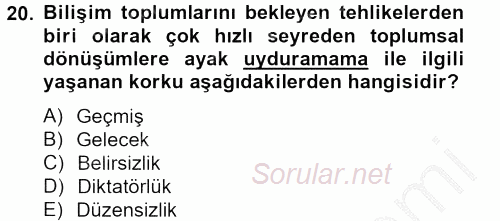 20. Bilişim toplumlarını bekleyen tehlikelerden biri olarak çok hızlı seyreden toplumsal dönüşümlere ayak uyduramama ile ilgili yaşanan korku aşağıdakilerden hangisidir?

A) Geçmiş
B) Gelecek
C) Belirsizlik
D) Diktatörlük
E) Düzensizlik

Sorular.net